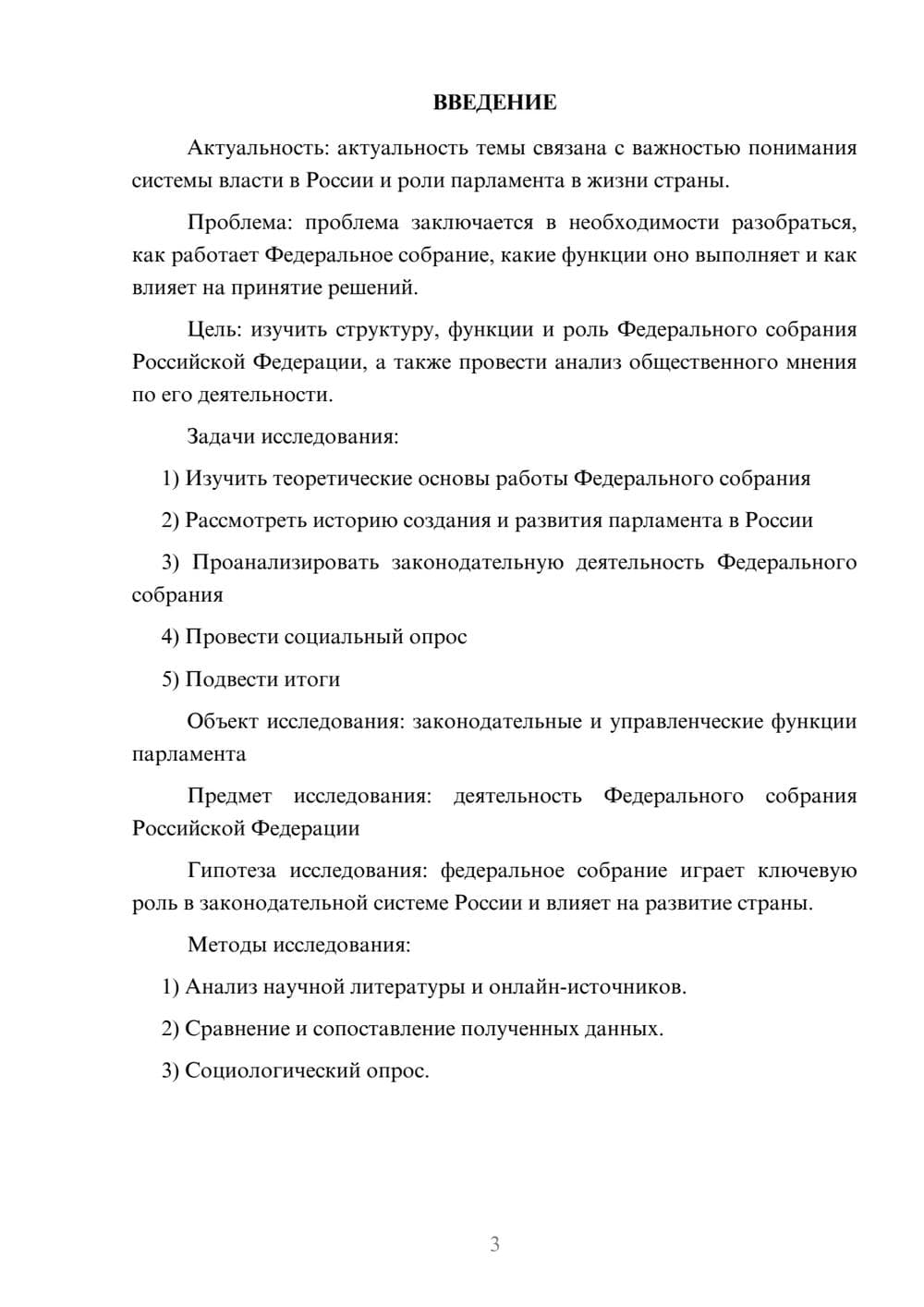 ВВЕДЕНИЕ

Актуальность: актуальность темы связана с важностью понимания системы власти в России и роли парламента в жизни страны.

Проблема: проблема заключается в необходимости разобраться, как работает Федеральное собрание, какие функции оно выполняет и как влияет на принятие решений.

Цель: изучить структуру, функции и роль Федерального собрания Российской Федерации, а также провести анализ общественного мнения по его деятельности.

Задачи исследования:

1) Изучить теоретические основы работы Федерального собрания

2) Рассмотреть историю создания и развития парламента в России

3) Проанализировать законодательную деятельность Федерального собрания

4) Провести социальный опрос

5) Подвести итоги

Объект исследования: законодательные и управленческие функции парламента

Предмет исследования: деятельность Федерального собрания Российской Федерации

Гипотеза исследования: федеральное собрание играет ключевую роль в законодательной системе России и влияет на развитие страны.

Методы исследования:

1) Анализ научной литературы и онлайн-источников.

2) Сравнение и сопоставление полученных данных.

3) Социологический опрос.

3